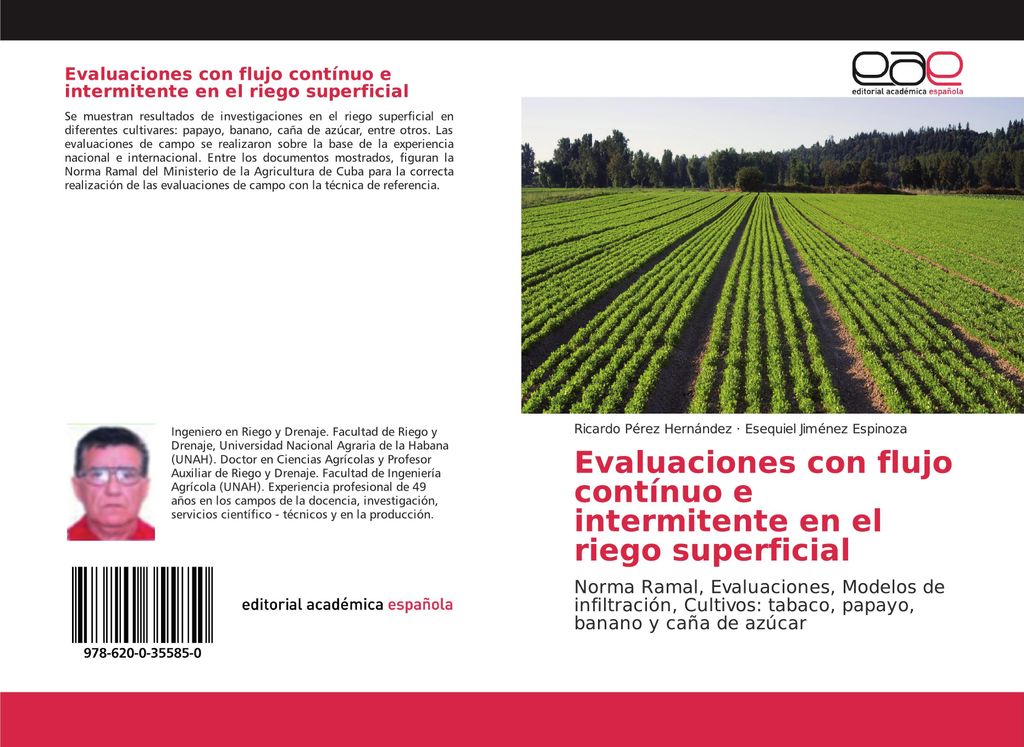 Evaluaciones con flujo contínuo e intermitente en el riego superficial

Se muestran resultados de investigaciones en el riego superficial en diferentes cultivares: papayo, banano, caña de azúcar, entre otros. Las evaluaciones de campo se realizaron sobre la base de la experiencia nacional e internacional. Entre los documentos mostrados, figuran la Norma Ramal del Ministerio de la Agricultura de Cuba para la correcta realización de las evaluaciones de campo con la técnica de referencia.

Ingeniero en Riego y Drenaje. Facultad de Riego y Drenaje, Universidad Nacional Agraria de la Habana (UNAH). Doctor en Ciencias Agrícolas y Profesor Auxiliar de Riego y Drenaje. Facultad de Ingeniería Agrícola (UNAH). Experiencia profesional de 49 años en los campos de la docencia, investigación, servicios científico - técnicos y en la producción.

978-620-0-35585-0

editorial académica española

eae
editorial académica española

Ricardo Pérez Hernández · Esequiel Jiménez Espinoza

Evaluaciones con flujo contínuo e intermitente en el riego superficial

Norma Ramal, Evaluaciones, Modelos de infiltración, Cultivos: tabaco, papayo, banano y caña de azúcar